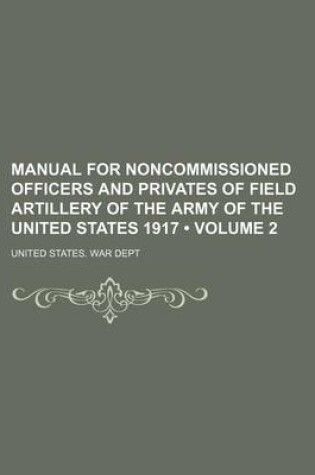 MANUAL FOR NONCOMMISSIONED OFFICERS AND PRIVATES OF FIELD ARTILLERY OF THE ARMY OF THE UNITED STATES 1917 • VOLUME 2

UNITED STATES. WAR DEPT